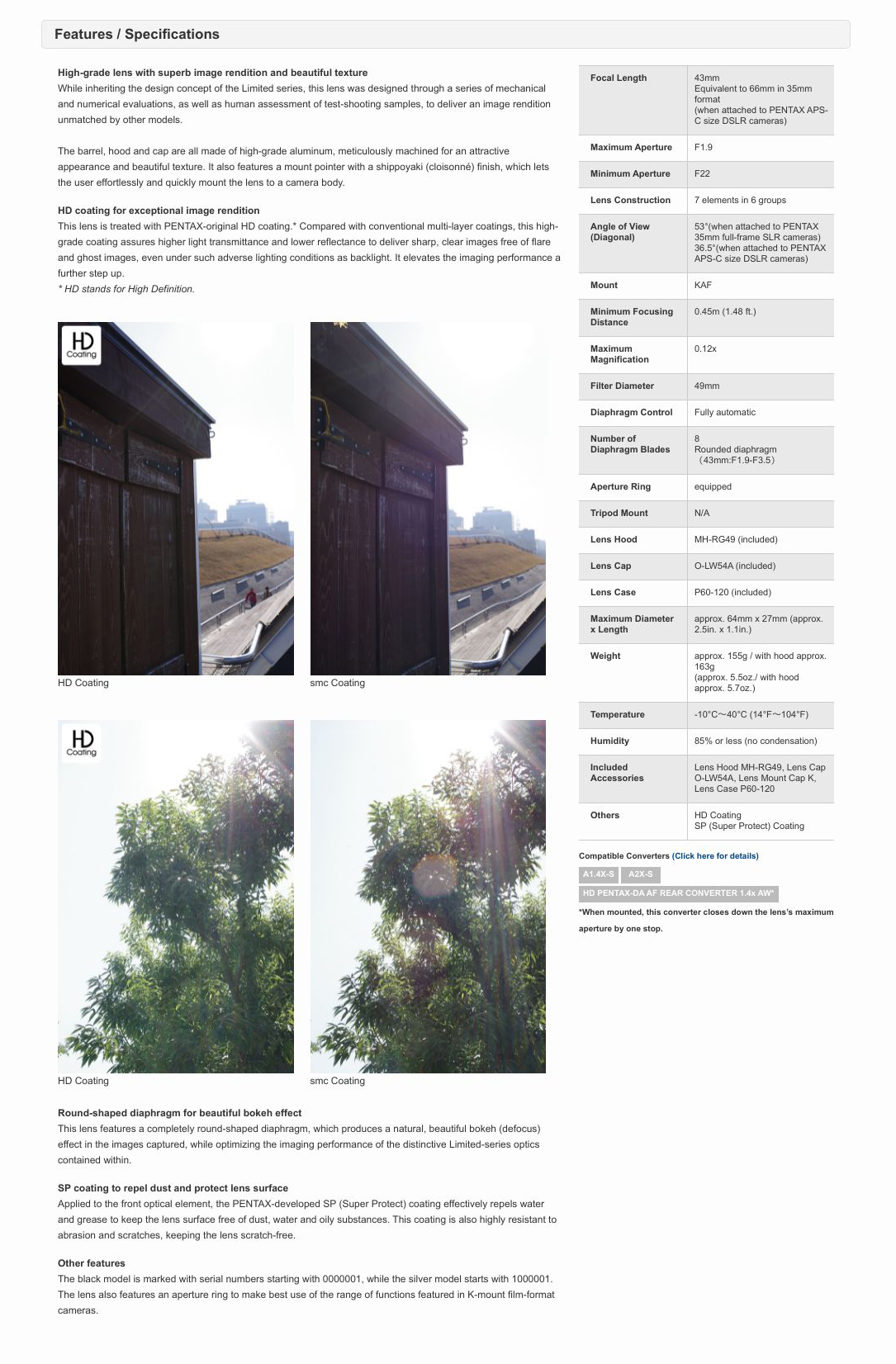 Features / Specifications

High-grade lens with superb image rendition and beautiful texture
While inheriting the design concept of the Limited series, this lens was designed through a series of mechanical and numerical evaluations, as well as human assessment of test-shooting samples, to deliver an image rendition unmatched by other models.

The barrel, hood and cap are all made of high-grade aluminum, meticulously machined for an attractive appearance and beautiful texture. It also features a mount pointer with a shippoyaki (cloisonné) finish, which lets the user effortlessly and quickly mount the lens to a camera body.

HD coating for exceptional image rendition
This lens is treated with PENTAX-original HD coating.* Compared with conventional multi-layer coatings, this high-grade coating assures higher light transmittance and lower reflectance to deliver sharp, clear images free of flare and ghost images, even under such adverse lighting conditions as backlight. It elevates the imaging performance a further step up.
* HD stands for High Definition.

HD Coating

HD Coating

smc Coating

HD Coating

HD Coating

smc Coating

Round-shaped diaphragm for beautiful bokeh effect
This lens features a completely round-shaped diaphragm, which produces a natural, beautiful bokeh (defocus) effect in the images captured, while optimizing the imaging performance of the distinctive Limited-series optics contained within.

SP coating to repel dust and protect lens surface
Applied to the front optical element, the PENTAX-developed SP (Super Protect) coating effectively repels water and grease to keep the lens surface free of dust, water and oily substances. This coating is also highly resistant to abrasion and scratches, keeping the lens scratch-free.

Other features
The black model is marked with serial numbers starting with 0000001, while the silver model starts with 1000001. The lens also features an aperture ring to make best use of the range of functions featured in K-mount film-format cameras.

| Focal Length | 43mm Equivalent to 66mm in 35mm format (when attached to PENTAX APS-C size DSLR cameras) |
|---|---|
| Maximum Aperture | F1.9 |
| Minimum Aperture | F22 |
| Lens Construction | 7 elements in 6 groups |
| Angle of View (Diagonal) | 53°(when attached to PENTAX 35mm full-frame SLR cameras) 36.5°(when attached to PENTAX APS-C size DSLR cameras) |
| Mount | KAF |
| Minimum Focusing Distance | 0.45m (1.48 ft.) |
| Maximum Magnification | 0.12x |
| Filter Diameter | 49mm |
| Diaphragm Control | Fully automatic |
| Number of Diaphragm Blades | 8 Rounded diaphragm (43mm:F1.9-F3.5) |
| Aperture Ring | equipped |
| Tripod Mount | N/A |
| Lens Hood | MH-RG49 (included) |
| Lens Cap | O-LW54A (included) |
| Lens Case | P60-120 (included) |
| Maximum Diameter x Length | approx. 64mm x 27mm (approx. 2.5in. x 1.1in.) |
| Weight | approx. 155g / with hood approx. 163g (approx. 5.5oz./ with hood approx. 5.7oz.) |
| Temperature | -10°C～40°C (14°F～104°F) |
| Humidity | 85% or less (no condensation) |
| Included Accessories | Lens Hood MH-RG49, Lens Cap O-LW54A, Lens Mount Cap K, Lens Case P60-120 |
| Others | HD Coating SP (Super Protect) Coating |

Compatible Converters (Click here for details)
A1.4X-S A2X-S
HD PENTAX-DA AF REAR CONVERTER 1.4x AW*
*When mounted, this converter closes down the lens's maximum aperture by one stop.